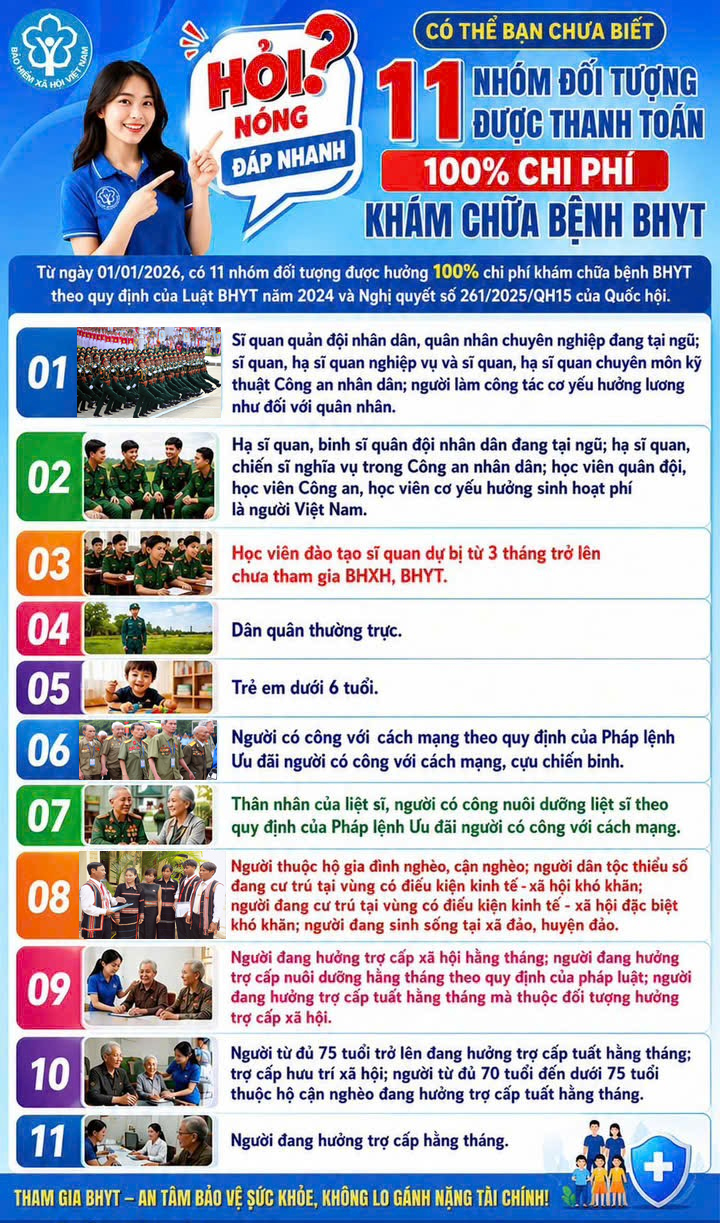 BẢO HIỂM XÃ HỘI VIỆT NAM

HỎI? NÓNG ĐÁP NHANH

CÓ THỂ BẠN CHƯA BIẾT

11 NHÓM ĐỐI TƯỢNG ĐƯỢC THANH TOÁN

100% CHI PHÍ

KHÁM CHỮA BỆNH BHYT

Từ ngày 01/01/2026, có 11 nhóm đối tượng được hưởng 100% chi phí khám chữa bệnh BHYT theo quy định của Luật BHYT năm 2024 và Nghị quyết số 261/2025/QH15 của Quốc hội.

01 Sĩ quan quân đội nhân dân, quân nhân chuyên nghiệp đang tại ngũ; sĩ quan, hạ sĩ quan nghiệp vụ và sĩ quan, hạ sĩ quan chuyên môn kỹ thuật Công an nhân dân; người làm công tác cơ yếu hưởng lương như đối với quân nhân.

02 Hạ sĩ quan, binh sĩ quân đội nhân dân đang tại ngũ; hạ sĩ quan, chiến sĩ nghĩa vụ trong Công an nhân dân; học viên quân đội, học viên Công an, học viên cơ yếu hưởng sinh hoạt phí là người Việt Nam.

03 Học viên đào tạo sĩ quan dự bị từ 3 tháng trở lên chưa tham gia BHXH, BHYT.

04 Dân quân thường trực.

05 Trẻ em dưới 6 tuổi.

06 Người có công với cách mạng theo quy định của Pháp lệnh Ưu đãi người có công với cách mạng, cựu chiến binh.

07 Thân nhân của liệt sĩ, người có công nuôi dưỡng liệt sĩ theo quy định của Pháp lệnh Ưu đãi người có công với cách mạng.

08 Người thuộc hộ gia đình nghèo, cận nghèo; người dân tộc thiểu số đang cư trú tại vùng có điều kiện kinh tế - xã hội khó khăn; người đang cư trú tại vùng có điều kiện kinh tế - xã hội đặc biệt khó khăn; người đang sinh sống tại xã đảo, huyện đảo.

09 Người đang hưởng trợ cấp xã hội hằng tháng; người đang hưởng trợ cấp nuôi dưỡng hằng tháng theo quy định của pháp luật; người đang hưởng trợ cấp tuất hằng tháng mà thuộc đối tượng hưởng trợ cấp xã hội.

10 Người từ đủ 75 tuổi trở lên đang hưởng trợ cấp tuất hằng tháng; trợ cấp hưu trí xã hội; người từ đủ 70 tuổi đến dưới 75 tuổi thuộc hộ cận nghèo đang hưởng trợ cấp tuất hằng tháng.

11 Người đang hưởng trợ cấp hằng tháng.

THAM GIA BHYT – AN TÂM BẢO VỆ SỨC KHỎE, KHÔNG LO GÁNH NẶNG TÀI CHÍNH!